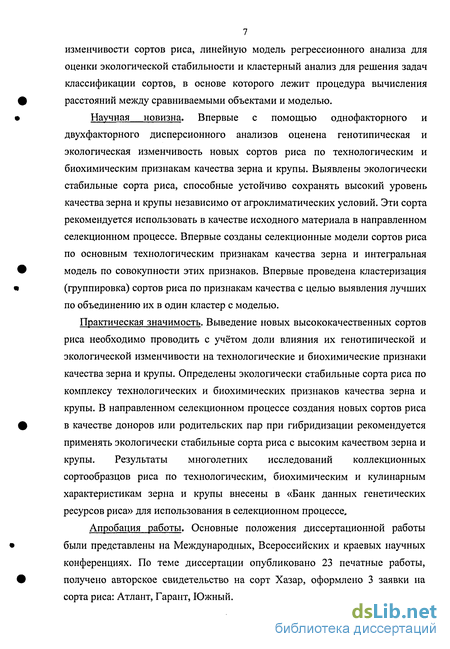 7

изменчивости сортов риса, линейную модель регрессионного анализа для оценки экологической стабильности и кластерный анализ для решения задач классификации сортов, в основе которого лежит процедура вычисления расстояний между сравниваемыми объектами и моделью.

Научная новизна. Впервые с помощью однофакторного и двухфакторного дисперсионного анализов оценена генотипическая и экологическая изменчивость новых сортов риса по технологическим и биохимическим признакам качества зерна и крупы. Выявлены экологически стабильные сорта риса, способные устойчиво сохранять высокий уровень качества зерна и крупы независимо от агроклиматических условий. Эти сорта рекомендуется использовать в качестве исходного материала в направленном селекционном процессе. Впервые созданы селекционные модели сортов риса по основным технологическим признакам качества зерна и интегральная модель по совокупности этих признаков. Впервые проведена кластеризация (группировка) сортов риса по признакам качества с целью выявления лучших по объединению их в один кластер с моделью.

Практическая значимость. Выведение новых высококачественных сортов риса необходимо проводить с учётом доли влияния их генотипической и экологической изменчивости на технологические и биохимические признаки качества зерна и крупы. Определены экологически стабильные сорта риса по комплексу технологических и биохимических признаков качества зерна и крупы. В направленном селекционном процессе создания новых сортов риса в качестве доноров или родительских пар при гибридизации рекомендуется применять экологически стабильные сорта риса с высоким качеством зерна и крупы. Результаты многолетних исследований коллекционных сортообразцов риса по технологическим, биохимическим и кулинарным характеристикам зерна и крупы внесены в «Банк данных генетических ресурсов риса» для использования в селекционном процессе.

Апробация работы. Основные положения диссертационной работы были представлены на Международных, Всероссийских и краевых научных конференциях. По теме диссертации опубликовано 23 печатные работы, получено авторское свидетельство на сорт Хазар, оформлено 3 заявки на сорта риса: Атлант, Гарант, Южный.

dsLib.net
библиотека диссертаций